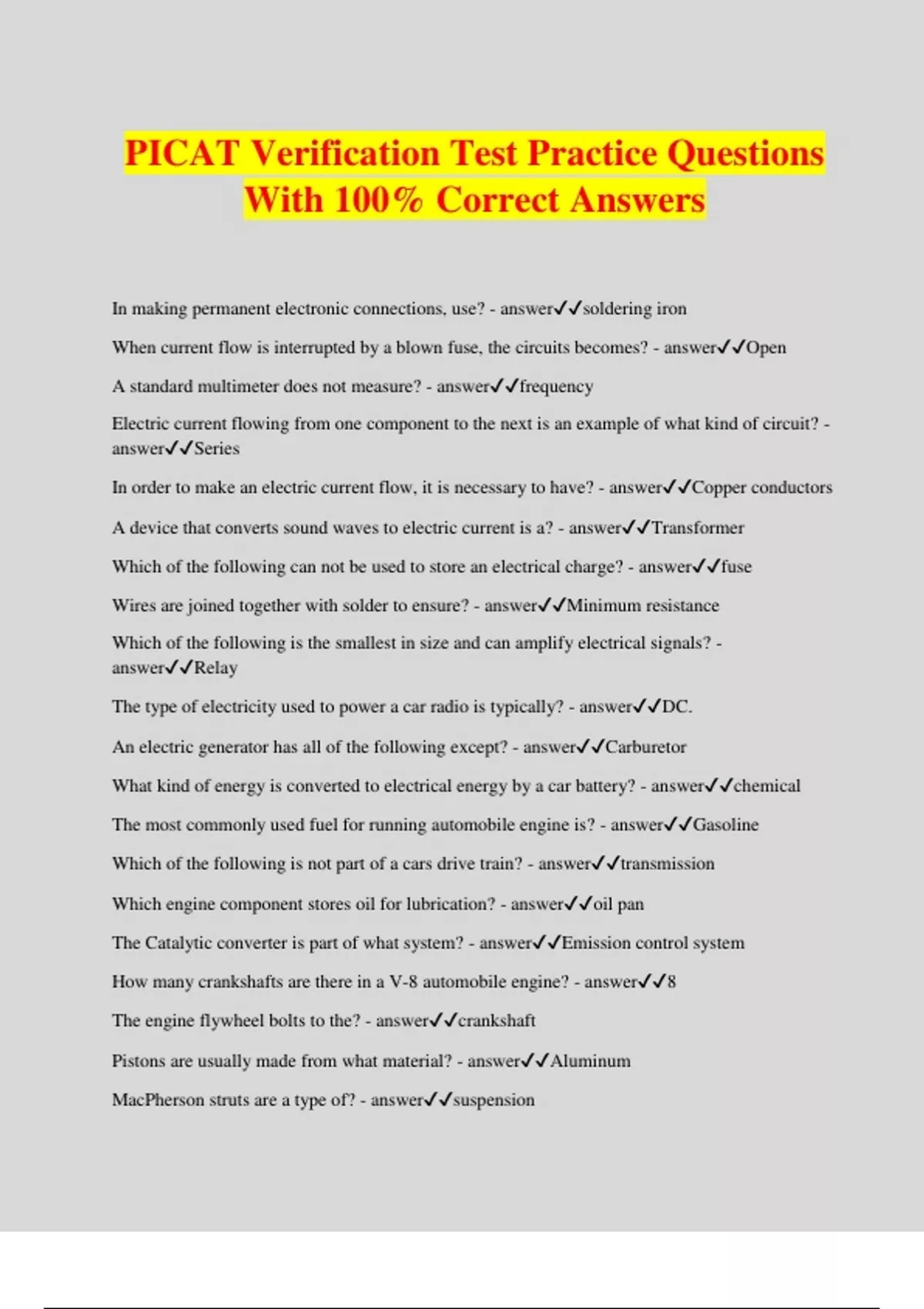 PICAT Verification Test Practice Questions With 100% Correct Answers

In making permanent electronic connections, use? - answer✓✓soldering iron

When current flow is interrupted by a blown fuse, the circuits becomes? - answer✓✓Open

A standard multimeter does not measure? - answer✓✓frequency

Electric current flowing from one component to the next is an example of what kind of circuit? - answer✓✓Series

In order to make an electric current flow, it is necessary to have? - answer✓✓Copper conductors

A device that converts sound waves to electric current is a? - answer✓✓Transformer

Which of the following can not be used to store an electrical charge? - answer✓✓fuse

Wires are joined together with solder to ensure? - answer✓✓Minimum resistance

Which of the following is the smallest in size and can amplify electrical signals? - answer✓✓Relay

The type of electricity used to power a car radio is typically? - answer✓✓DC.

An electric generator has all of the following except? - answer✓✓Carburetor

What kind of energy is converted to electrical energy by a car battery? - answer✓✓chemical

The most commonly used fuel for running automobile engine is? - answer✓✓Gasoline

Which of the following is not part of a cars drive train? - answer✓✓transmission

Which engine component stores oil for lubrication? - answer✓✓oil pan

The Catalytic converter is part of what system? - answer✓✓Emission control system

How many crankshafts are there in a V-8 automobile engine? - answer✓✓8

The engine flywheel bolts to the? - answer✓✓crankshaft

Pistons are usually made from what material? - answer✓✓Aluminum

MacPherson struts are a type of? - answer✓✓suspension